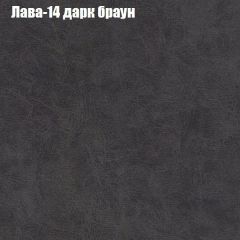 Лава-14 дарк браун